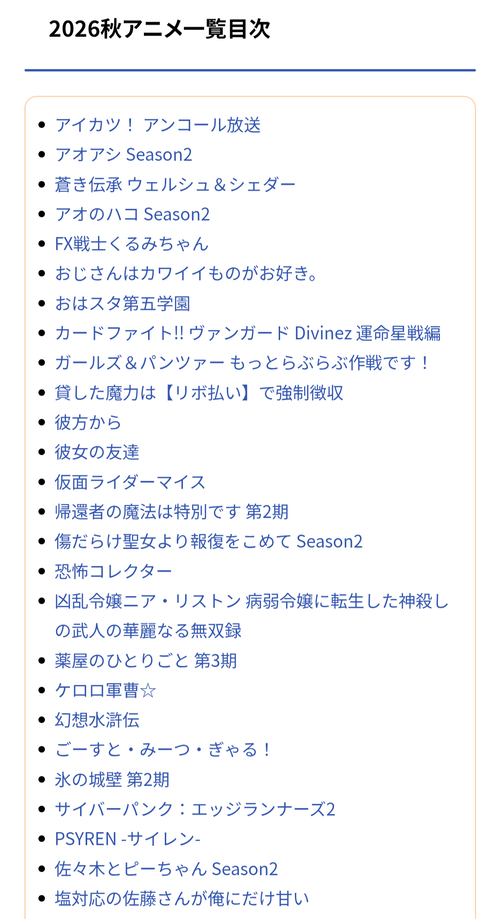 2026秋アニメ一覧目次

- アイカツ！ アンコール放送
- アオアシ Season2
- 蒼き伝承 ウェルシュ＆シェダー
- アオのハコ Season2
- FX戦士くるみちゃん
- おじさんはカワイイものがお好き。
- おはスタ第五学園
- カードファイト!! ヴァンガード Divinez 運命星戦編
- ガールズ＆パンツァー もっとらぶらぶ作戦です！
- 貸した魔力は【リボ払い】で強制徴収
- 彼方から
- 彼女の友達
- 仮面ライダーマイス
- 帰還者の魔法は特別です 第2期
- 傷だらけ聖女より報復をこめて Season2
- 恐怖コレクター
- 凶乱令嬢ニア・リストン 病弱令嬢に転生した神殺しの武人の華麗なる無双録
- 薬屋のひとりごと 第3期
- ケロロ軍曹☆
- 幻想水滸伝
- ごーすと・みーつ・ぎゃる！
- 氷の城壁 第2期
- サイバーパンク：エッジランナーズ2
- PSYREN -サイレン-
- 佐々木とピーちゃん Season2
- 塩対応の佐藤さんが俺にだけ甘い